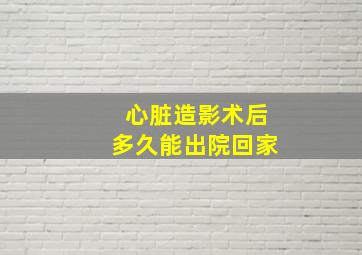 心脏造影术后
多久能出院回家